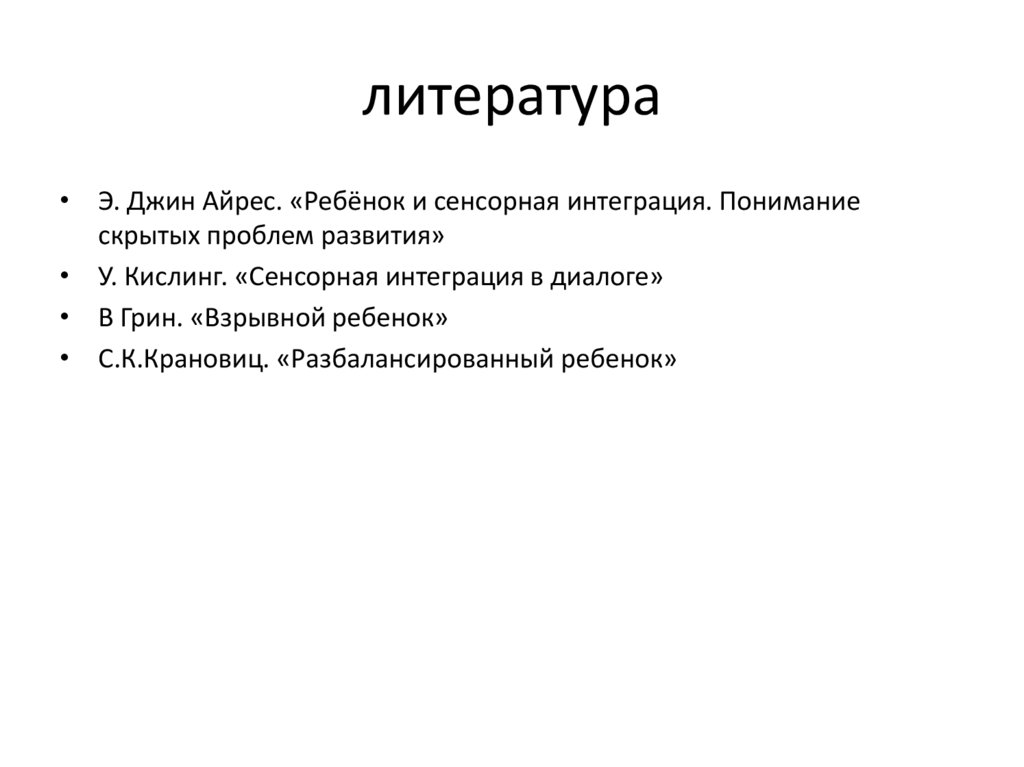 литература

• Э. Джин Айрес. «Ребёнок и сенсорная интеграция. Понимание скрытых проблем развития»
• У. Кислинг. «Сенсорная интеграция в диалоге»
• В Грин. «Взрывной ребенок»
• С.К.Крановиц. «Разбалансированный ребенок»